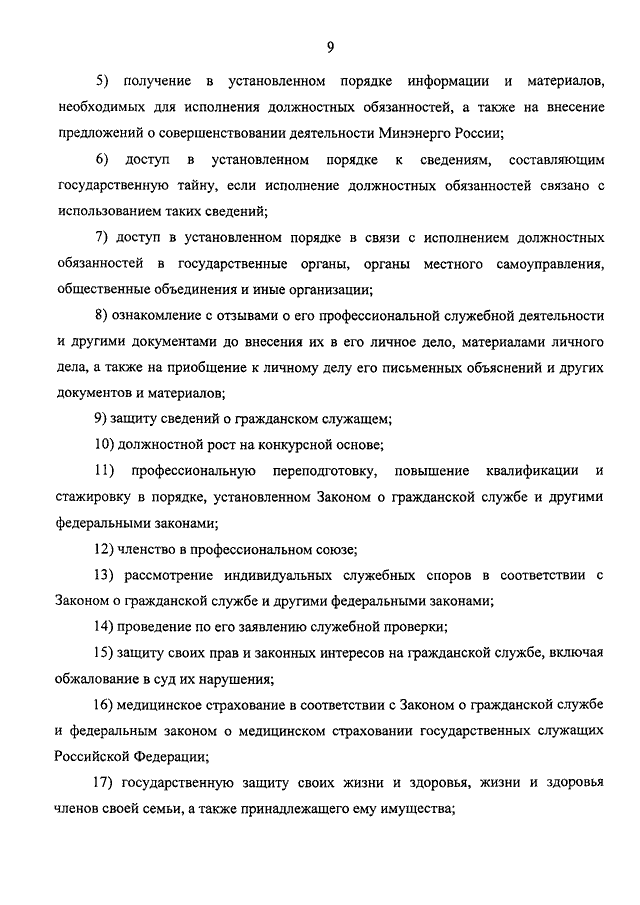 9

5) получение в установленном порядке информации и материалов, необходимых для исполнения должностных обязанностей, а также на внесение предложений о совершенствовании деятельности Минэнерго России;

6) доступ в установленном порядке к сведениям, составляющим государственную тайну, если исполнение должностных обязанностей связано с использованием таких сведений;

7) доступ в установленном порядке в связи с исполнением должностных обязанностей в государственные органы, органы местного самоуправления, общественные объединения и иные организации;

8) ознакомление с отзывами о его профессиональной служебной деятельности и другими документами до внесения их в его личное дело, материалами личного дела, а также на приобщение к личному делу его письменных объяснений и других документов и материалов;

9) защиту сведений о гражданском служащем;

10) должностной рост на конкурсной основе;

11) профессиональную переподготовку, повышение квалификации и стажировку в порядке, установленном Законом о гражданской службе и другими федеральными законами;

12) членство в профессиональном союзе;

13) рассмотрение индивидуальных служебных споров в соответствии с Законом о гражданской службе и другими федеральными законами;

14) проведение по его заявлению служебной проверки;

15) защиту своих прав и законных интересов на гражданской службе, включая обжалование в суд их нарушения;

16) медицинское страхование в соответствии с Законом о гражданской службе и федеральным законом о медицинском страховании государственных служащих Российской Федерации;

17) государственную защиту своих жизни и здоровья, жизни и здоровья членов своей семьи, а также принадлежащего ему имущества;